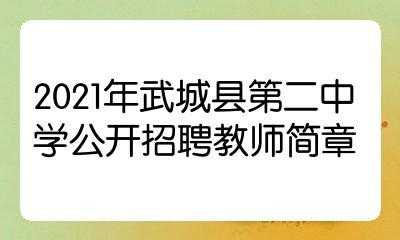 2021年武城县第二中学公开招聘教师简章